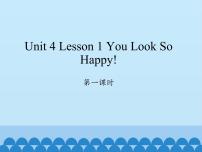 Unit 4 Lesson 1 You Look So Happy!

第一课时